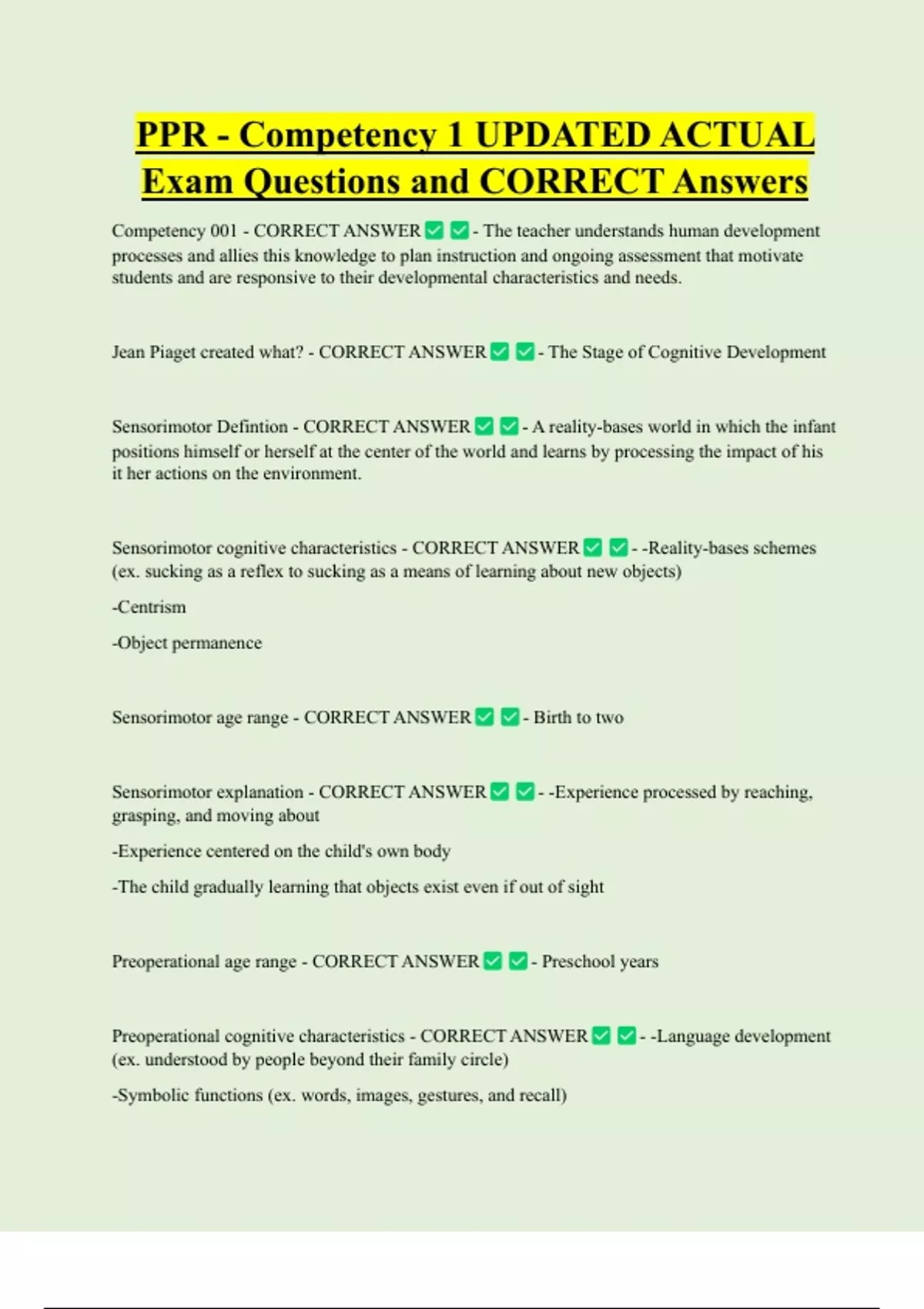 PPR - Competency 1 UPDATED ACTUAL Exam Questions and CORRECT Answers

Competency 001 - CORRECT ANSWER ✅ ✅ - The teacher understands human development processes and allies this knowledge to plan instruction and ongoing assessment that motivate students and are responsive to their developmental characteristics and needs.

Jean Piaget created what? - CORRECT ANSWER ✅ ✅ - The Stage of Cognitive Development

Sensorimotor Defintion - CORRECT ANSWER ✅ ✅ - A reality-bases world in which the infant positions himself or herself at the center of the world and learns by processing the impact of his it her actions on the environment.

Sensorimotor cognitive characteristics - CORRECT ANSWER ✅ ✅ - -Reality-bases schemes (ex. sucking as a reflex to sucking as a means of learning about new objects)

-Centrism

-Object permanence

Sensorimotor age range - CORRECT ANSWER ✅ ✅ - Birth to two

Sensorimotor explanation - CORRECT ANSWER ✅ ✅ - -Experience processed by reaching, grasping, and moving about

-Experience centered on the child's own body

-The child gradually learning that objects exist even if out of sight

Preoperational age range - CORRECT ANSWER ✅ ✅ - Preschool years

Preoperational cognitive characteristics - CORRECT ANSWER ✅ ✅ - -Language development (ex. understood by people beyond their family circle)

-Symbolic functions (ex. words, images, gestures, and recall)